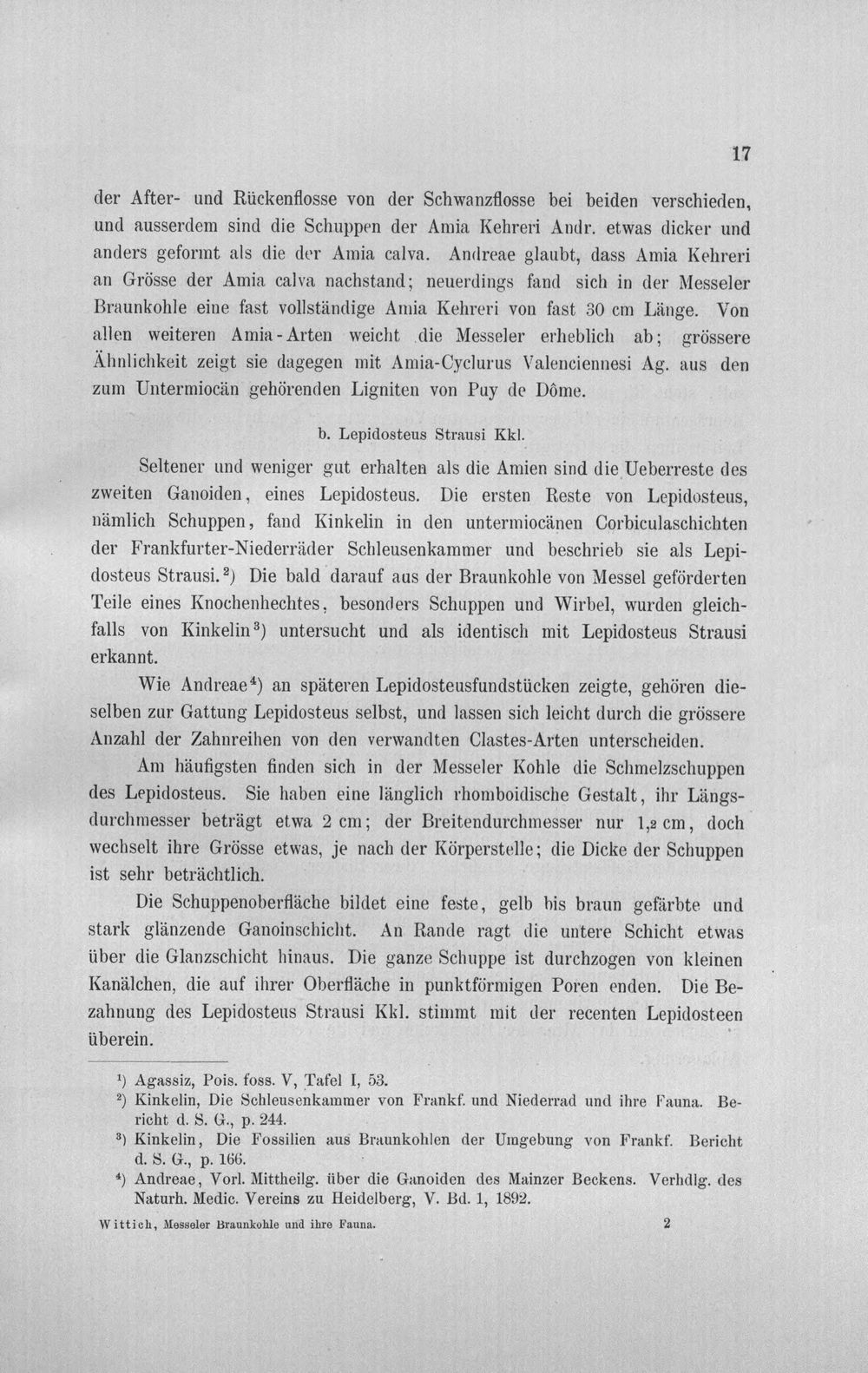 17

der After- und Rückenflosse von der Schwanzflosse bei beiden verschieden, und ausserdem sind die Schuppen der Amia Kehreri Andr. etwas dicker und anders geformt als die der Amia calva. Andreae glaubt, dass Amia Kehreri an Grösse der Amia calva nachstand; neuerdings fand sich in der Messeler Braunkohle eine fast vollständige Amia Kehreri von fast 30 cm Länge. Von allen weiteren Amia-Arten weicht die Messeler erheblich ab; grössere Ähnlichkeit zeigt sie dagegen mit Amia-Cyclurus Valenciennesi Ag. aus den zum Untermiocän gehörenden Ligniten von Puy de Dôme.

b. Lepidosteus Strausi Kkl.

Seltener und weniger gut erhalten als die Amien sind die Ueberreste des zweiten Ganoiden, eines Lepidosteus. Die ersten Reste von Lepidosteus, nämlich Schuppen, fand Kinkelin in den untermiocänen Corbiculaschichten der Frankfurter-Niederräder Schleusenkammer und beschrieb sie als Lepidosteus Strausi.$^{2}$) Die bald darauf aus der Braunkohle von Messel geförderten Teile eines Knochenhechtes, besonders Schuppen und Wirbel, wurden gleichfalls von Kinkelin$^{3}$) untersucht und als identisch mit Lepidosteus Strausi erkannt.

Wie Andreae$^{4}$) an späteren Lepidosteusfundstücken zeigte, gehören dieselben zur Gattung Lepidosteus selbst, und lassen sich leicht durch die grössere Anzahl der Zahnreihen von den verwandten Clastes-Arten unterscheiden.

Am häufigsten finden sich in der Messeler Kohle die Schmelzschuppen des Lepidosteus. Sie haben eine länglich rhomboidische Gestalt, ihr Längsdurchmesser beträgt etwa 2 cm; der Breitendurchmesser nur 1,2 cm, doch wechselt ihre Grösse etwas, je nach der Körperstelle; die Dicke der Schuppen ist sehr beträchtlich.

Die Schuppenoberfläche bildet eine feste, gelb bis braun gefärbte und stark glänzende Ganoinschicht. An Rande ragt die untere Schicht etwas über die Glanzschicht hinaus. Die ganze Schuppe ist durchzogen von kleinen Kanälchen, die auf ihrer Oberfläche in punktförmigen Poren enden. Die Bezahnung des Lepidosteus Strausi Kkl. stimmt mit der recenten Lepidosteen überein.

$^{1}$) Agassiz, Pois. foss. V, Tafel I, 53.
$^{2}$) Kinkelin, Die Schleusenkammer von Frankf. und Niederrad und ihre Fauna. Bericht d. S. G., p. 244.
$^{3}$) Kinkelin, Die Fossilien aus Braunkohlen der Umgebung von Frankf. Bericht d. S. G., p. 166.
$^{4}$) Andreae, Vorl. Mittheilg. über die Ganoiden des Mainzer Beckens. Verhdlg. des Naturh. Medic. Vereins zu Heidelberg, V. Bd. 1, 1892.

Wittich, Messeler Braunkohle und ihre Fauna. 2